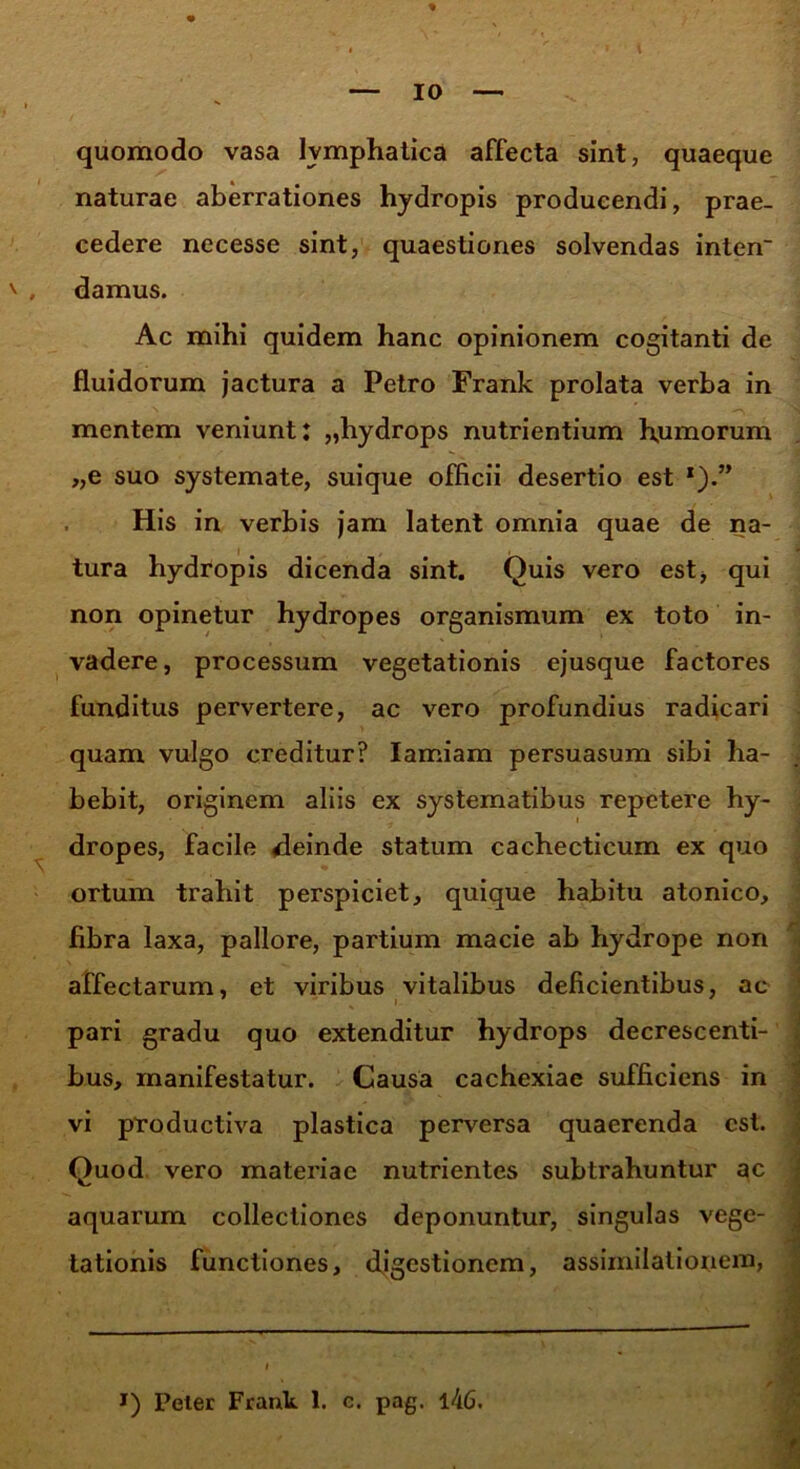 — 10 —

quomodo vasa lymphatica affecta sint, quaeque naturae aberrationes hydropis producendi, praecedere necesse sint, quaestiones solvendas intendamus.

Ac mihi quidem hanc opinionem cogitanti de fluidorum jactura a Petro Frank prolata verba in mentem veniunt: „hydrops nutrientium humorum „e suo systemate, suique officii desertio est ¹).”

His in verbis jam latent omnia quae de natura hydropis dicenda sint. Quis vero est, qui non opinetur hydropes organismum ex toto invadere, processum vegetationis ejusque factores funditus pervertere, ac vero profundius radicari quam vulgo creditur? Iamiam persuasum sibi habebit, originem aliis ex systematibus repetere hydropes, facile deinde statum cachecticum ex quo ortum trahit perspiciet, quique habitu atonico, fibra laxa, pallore, partium macie ab hydrope non affectarum, et viribus vitalibus deficientibus, ac pari gradu quo extenditur hydrops decrescentibus, manifestatur. Causa cachexiae sufficiens in vi productiva plastica perversa quaerenda est. Quod vero materiae nutrientes subtrahuntur ac aquarum collectiones deponuntur, singulas vegetationis functiones, digestionem, assimilationem,

¹) Peter Frank l. c. pag. 146.